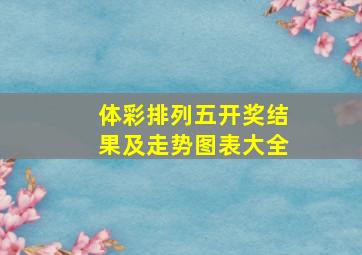 体彩排列五开奖结果及走势图表大全